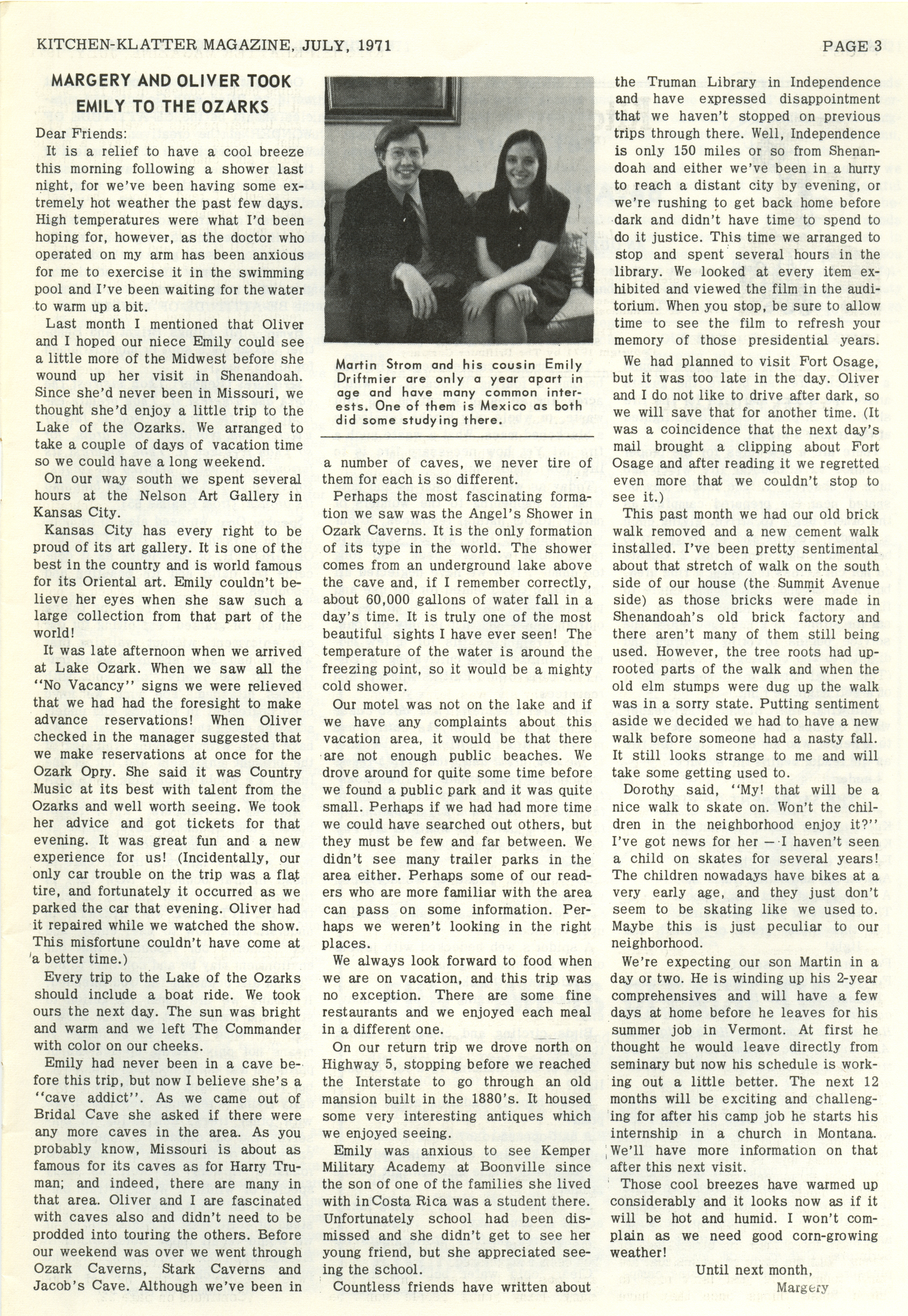 KITCHEN-KLATTER MAGAZINE, JULY, 1971

PAGE 3

MARGERY AND OLIVER TOOK EMILY TO THE OZARKS

Dear Friends:

It is a relief to have a cool breeze this morning following a shower last night, for we've been having some extremely hot weather the past few days. High temperatures were what I'd been hoping for, however, as the doctor who operated on my arm has been anxious for me to exercise it in the swimming pool and I've been waiting for the water to warm up a bit.

Last month I mentioned that Oliver and I hoped our niece Emily could see a little more of the Midwest before she wound up her visit in Shenandoah. Since she'd never been in Missouri, we thought she'd enjoy a little trip to the Lake of the Ozarks. We arranged to take a couple of days of vacation time so we could have a long weekend.

On our way south we spent several hours at the Nelson Art Gallery in Kansas City.

Kansas City has every right to be proud of its art gallery. It is one of the best in the country and is world famous for its Oriental art. Emily couldn't believe her eyes when she saw such a large collection from that part of the world!

It was late afternoon when we arrived at Lake Ozark. When we saw all the "No Vacancy" signs we were relieved that we had had the foresight to make advance reservations! When Oliver checked in the manager suggested that we make reservations at once for the Ozark Opry. She said it was Country Music at its best with talent from the Ozarks and well worth seeing. We took her advice and got tickets for that evening. It was great fun and a new experience for us! (Incidentally, our only car trouble on the trip was a flat tire, and fortunately it occurred as we parked the car that evening. Oliver had it repaired while we watched the show. This misfortune couldn't have come at a better time.)

Every trip to the Lake of the Ozarks should include a boat ride. We took ours the next day. The sun was bright and warm and we left The Commander with color on our cheeks.

Emily had never been in a cave before this trip, but now I believe she's a "cave addict". As we came out of Bridal Cave she asked if there were any more caves in the area. As you probably know, Missouri is about as famous for its caves as for Harry Truman; and indeed, there are many in that area. Oliver and I are fascinated with caves also and didn't need to be prodded into touring the others. Before our weekend was over we went through Ozark Caverns, Stark Caverns and Jacob's Cave. Although we've been in

Martin Strom and his cousin Emily Driftmier are only a year apart in age and have many common interests. One of them is Mexico as both did some studying there.

a number of caves, we never tire of them for each is so different.

Perhaps the most fascinating formation we saw was the Angel's Shower in Ozark Caverns. It is the only formation of its type in the world. The shower comes from an underground lake above the cave and, if I remember correctly, about 60,000 gallons of water fall in a day's time. It is truly one of the most beautiful sights I have ever seen! The temperature of the water is around the freezing point, so it would be a mighty cold shower.

Our motel was not on the lake and if we have any complaints about this vacation area, it would be that there are not enough public beaches. We drove around for quite some time before we found a public park and it was quite small. Perhaps if we had had more time we could have searched out others, but they must be few and far between. We didn't see many trailer parks in the area either. Perhaps some of our readers who are more familiar with the area can pass on some information. Perhaps we weren't looking in the right places.

We always look forward to food when we are on vacation, and this trip was no exception. There are some fine restaurants and we enjoyed each meal in a different one.

On our return trip we drove north on Highway 5, stopping before we reached the Interstate to go through an old mansion built in the 1880's. It housed some very interesting antiques which we enjoyed seeing.

Emily was anxious to see Kemper Military Academy at Boonville since the son of one of the families she lived with in Costa Rica was a student there. Unfortunately school had been dismissed and she didn't get to see her young friend, but she appreciated seeing the school.

Countless friends have written about the Truman Library in Independence and have expressed disappointment that we haven't stopped on previous trips through there. Well, Independence is only 150 miles or so from Shenandoah and either we've been in a hurry to reach a distant city by evening, or we're rushing to get back home before dark and didn't have time to spend to do it justice. This time we arranged to stop and spent several hours in the library. We looked at every item exhibited and viewed the film in the auditorium. When you stop, be sure to allow time to see the film to refresh your memory of those presidential years.

We had planned to visit Fort Osage, but it was too late in the day. Oliver and I do not like to drive after dark, so we will save that for another time. (It was a coincidence that the next day's mail brought a clipping about Fort Osage and after reading it we regretted even more that we couldn't stop to see it.)

This past month we had our old brick walk removed and a new cement walk installed. I've been pretty sentimental about that stretch of walk on the south side of our house (the Summit Avenue side) as those bricks were made in Shenandoah's old brick factory and there aren't many of them still being used. However, the tree roots had uprooted parts of the walk and when the old elm stumps were dug up the walk was in a sorry state. Putting sentiment aside we decided we had to have a new walk before someone had a nasty fall. It still looks strange to me and will take some getting used to.

Dorothy said, "My! that will be a nice walk to skate on. Won't the children in the neighborhood enjoy it?" I've got news for her — I haven't seen a child on skates for several years! The children nowadays have bikes at a very early age, and they just don't seem to be skating like we used to. Maybe this is just peculiar to our neighborhood.

We're expecting our son Martin in a day or two. He is winding up his 2-year comprehensives and will have a few days at home before he leaves for his summer job in Vermont. At first he thought he would leave directly from seminary but now his schedule is working out a little better. The next 12 months will be exciting and challenging for after his camp job he starts his internship in a church in Montana. We'll have more information on that after this next visit.

Those cool breezes have warmed up considerably and it looks now as if it will be hot and humid. I won't complain as we need good corn-growing weather!

Until next month,
Margery